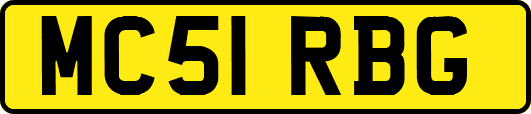 MC51 RBG